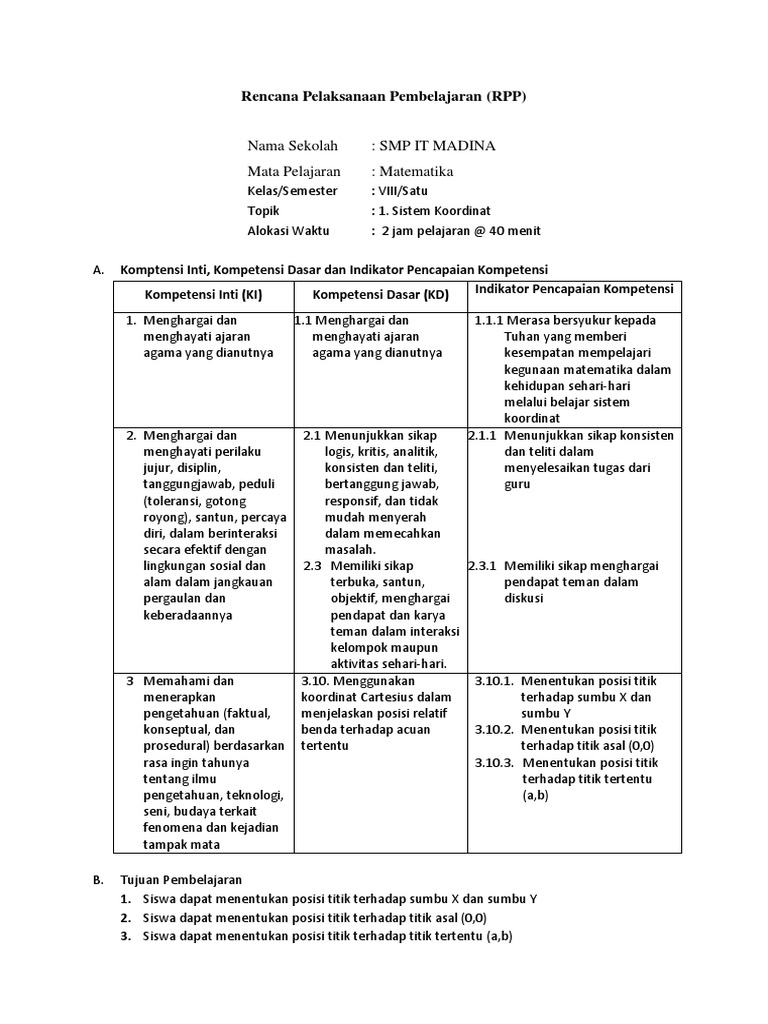 Rencana Pelaksanaan Pembelajaran (RPP)

Nama Sekolah : SMP IT MADINA
Mata Pelajaran : Matematika
Kelas/Semester : VIII/Satu
Topik : 1. Sistem Koordinat
Alokasi Waktu : 2 jam pelajaran @ 40 menit

A. Komptensi Inti, Kompetensi Dasar dan Indikator Pencapaian Kompetensi

| Kompetensi Inti (KI) | Kompetensi Dasar (KD) | Indikator Pencapaian Kompetensi |
|---|---|---|
| 1. Menghargai dan menghayati ajaran agama yang dianutnya | 1.1 Menghargai dan menghayati ajaran agama yang dianutnya | 1.1.1 Merasa bersyukur kepada Tuhan yang memberi kesempatan mempelajari kegunaan matematika dalam kehidupan sehari-hari melalui belajar sistem koordinat |
| 2. Menghargai dan menghayati perilaku jujur, disiplin, tanggungjawab, peduli (toleransi, gotong royong), santun, percaya diri, dalam berinteraksi secara efektif dengan lingkungan sosial dan alam dalam jangkauan pergaulan dan keberadaannya | 2.1 Menunjukkan sikap logis, kritis, analitik, konsisten dan teliti, bertanggung jawab, responsif, dan tidak mudah menyerah dalam memecahkan masalah. 2.3 Memiliki sikap terbuka, santun, objektif, menghargai pendapat dan karya teman dalam interaksi kelompok maupun aktivitas sehari-hari. | 2.1.1 Menunjukkan sikap konsisten dan teliti dalam menyelesaikan tugas dari guru 2.3.1 Memiliki sikap menghargai pendapat teman dalam diskusi |
| 3 Memahami dan menerapkan pengetahuan (faktual, konseptual, dan prosedural) berdasarkan rasa ingin tahunya tentang ilmu pengetahuan, teknologi, seni, budaya terkait fenomena dan kejadian tampak mata | 3.10. Menggunakan koordinat Cartesius dalam menjelaskan posisi relatif benda terhadap acuan tertentu | 3.10.1. Menentukan posisi titik terhadap sumbu X dan sumbu Y 3.10.2. Menentukan posisi titik terhadap titik asal (0,0) 3.10.3. Menentukan posisi titik terhadap titik tertentu (a,b) |

B. Tujuan Pembelajaran
1. Siswa dapat menentukan posisi titik terhadap sumbu X dan sumbu Y
2. Siswa dapat menentukan posisi titik terhadap titik asal (0,0)
3. Siswa dapat menentukan posisi titik terhadap titik tertentu (a,b)